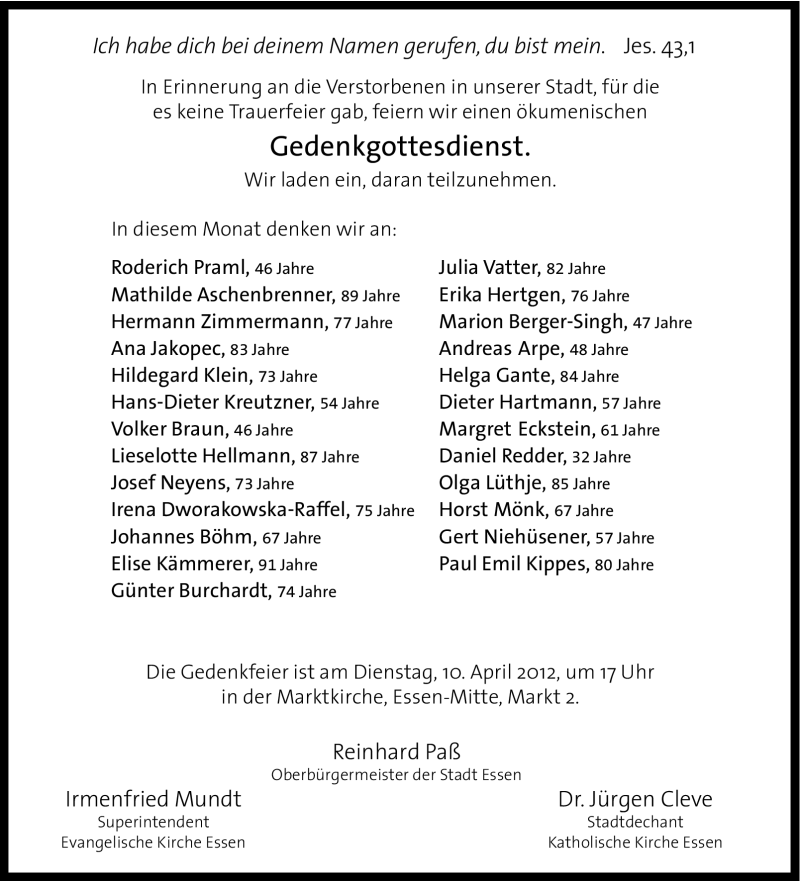 Ich habe dich bei deinem Namen gerufen, du bist mein. Jes. 43,1

In Erinnerung an die Verstorbenen in unserer Stadt, für die es keine Trauerfeier gab, feiern wir einen ökumenischen

Gedenkgottesdienst.

Wir laden ein, daran teilzunehmen.

In diesem Monat denken wir an:

Roderich Praml, 46 Jahre
Mathilde Aschenbrenner, 89 Jahre
Hermann Zimmermann, 77 Jahre
Ana Jakopec, 83 Jahre
Hildegard Klein, 73 Jahre
Hans-Dieter Kreutzner, 54 Jahre
Volker Braun, 46 Jahre
Lieselotte Hellmann, 87 Jahre
Josef Neyens, 73 Jahre
Irena Dworakowska-Raffel, 75 Jahre
Johannes Böhm, 67 Jahre
Elise Kämmerer, 91 Jahre
Günter Burchardt, 74 Jahre

Julia Vatter, 82 Jahre
Erika Hertgen, 76 Jahre
Marion Berger-Singh, 47 Jahre
Andreas Arpe, 48 Jahre
Helga Gante, 84 Jahre
Dieter Hartmann, 57 Jahre
Margret Eckstein, 61 Jahre
Daniel Redder, 32 Jahre
Olga Lüthje, 85 Jahre
Horst Mönk, 67 Jahre
Gert Niehüsener, 57 Jahre
Paul Emil Kippes, 80 Jahre

Die Gedenkfeier ist am Dienstag, 10. April 2012, um 17 Uhr in der Marktkirche, Essen-Mitte, Markt 2.

Reinhard Paß
Oberbürgermeister der Stadt Essen

Irmenfried Mundt
Superintendent
Evangelische Kirche Essen

Dr. Jürgen Cleve
Stadtdechant
Katholische Kirche Essen